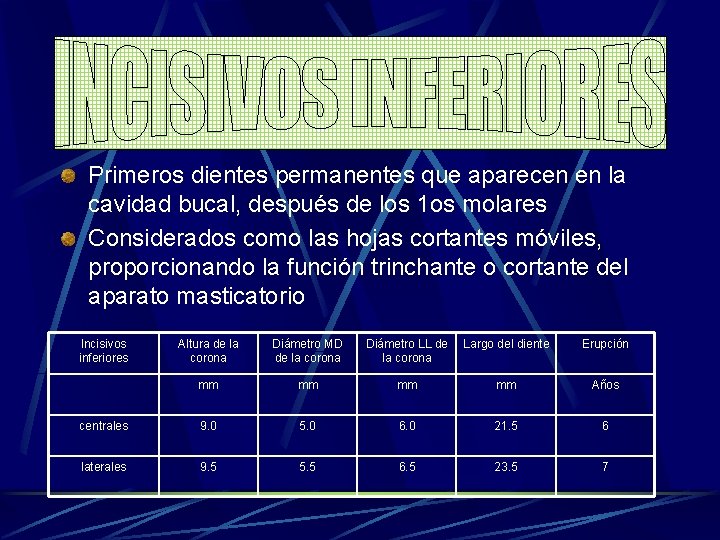 INCISIVOS INFERIORES

Primeros dientes permanentes que aparecen en la cavidad bucal, después de los 1os molares

Considerados como las hojas cortantes móviles, proporcionando la función trinchante o cortante del aparato masticatorio

| Incisivos inferiores | Altura de la corona | Diámetro MD de la corona | Diámetro LL de la corona | Largo del diente | Erupción |
|---|---|---|---|---|---|
| | mm | mm | mm | mm | Años |
| centrales | 9.0 | 5.0 | 6.0 | 21.5 | 6 |
| laterales | 9.5 | 5.5 | 6.5 | 23.5 | 7 |